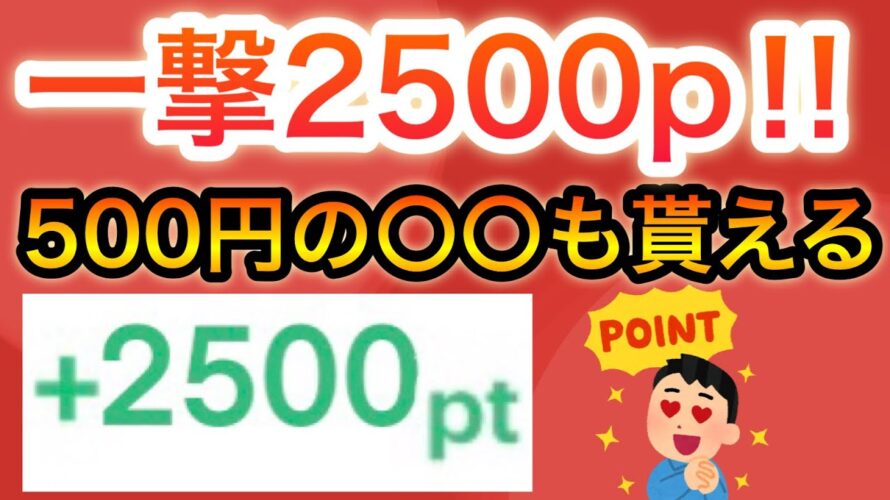 一撃2500p!!

500円の〇〇も貰える

+2500pt

POINT